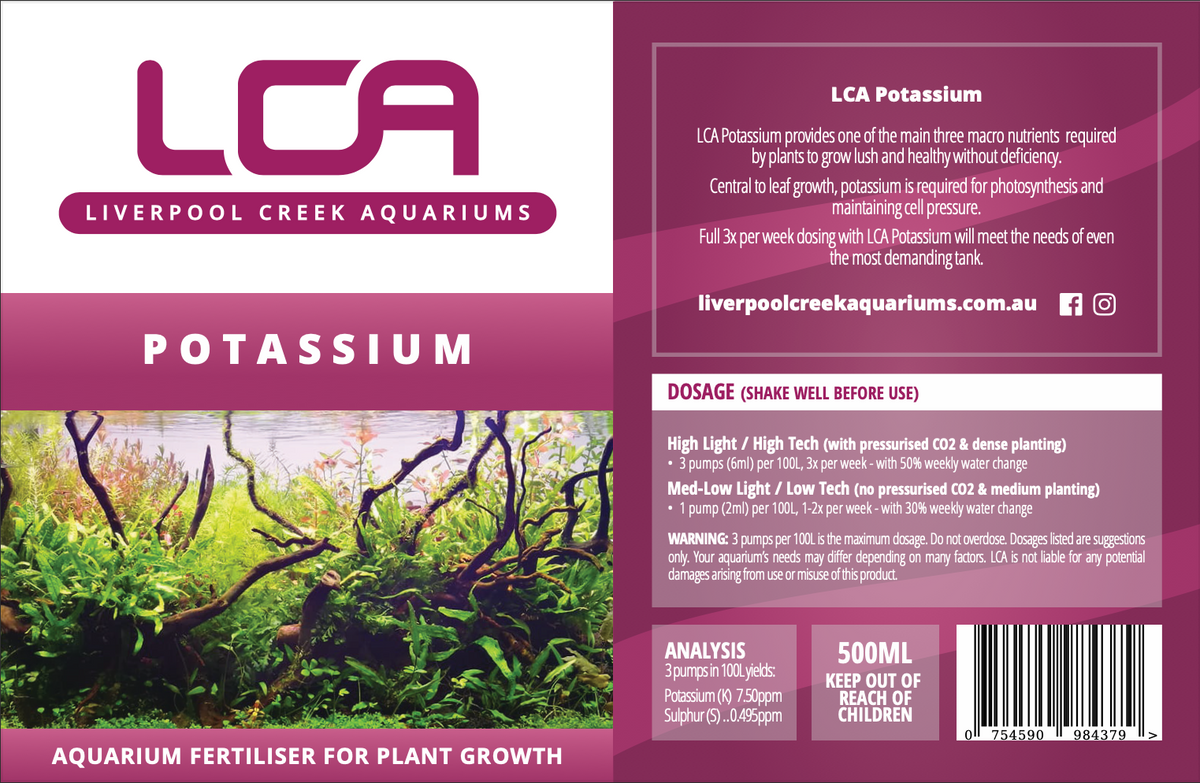 LCA

LIVERPOOL CREEK AQUARIUMS

POTASSIUM

AQUARIUM FERTILISER FOR PLANT GROWTH

LCA Potassium

LCA Potassium provides one of the main three macro nutrients required by plants to grow lush and healthy without deficiency.

Central to leaf growth, potassium is required for photosynthesis and maintaining cell pressure.

Full 3x per week dosing with LCA Potassium will meet the needs of even the most demanding tank.

liverpoolcreekaquariums.com.au

DOSAGE (SHAKE WELL BEFORE USE)

High Light / High Tech (with pressurised CO2 & dense planting)
• 3 pumps (6ml) per 100L, 3x per week - with 50% weekly water change

Med-Low Light / Low Tech (no pressurised CO2 & medium planting)
• 1 pump (2ml) per 100L, 1-2x per week - with 30% weekly water change

WARNING: 3 pumps per 100L is the maximum dosage. Do not overdose. Dosages listed are suggestions only. Your aquarium's needs may differ depending on many factors. LCA is not liable for any potential damages arising from use or misuse of this product.

ANALYSIS
3 pumps in 100L yields:
Potassium (K) 7.50ppm
Sulphur (S) ..0.495ppm

500ML
KEEP OUT OF REACH OF CHILDREN

0 754590 984379 >